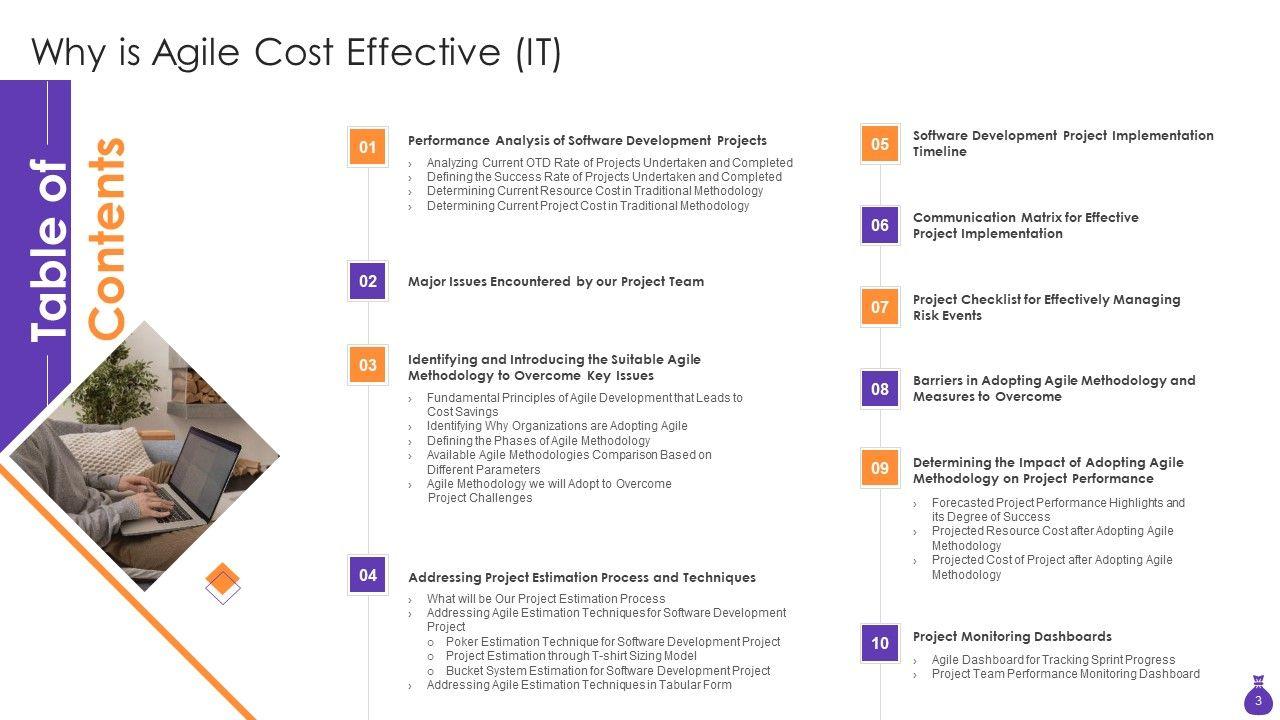 Why is Agile Cost Effective (IT)

Table of Contents

01 Performance Analysis of Software Development Projects
› Analyzing Current OTD Rate of Projects Undertaken and Completed
› Defining the Success Rate of Projects Undertaken and Completed
› Determining Current Resource Cost in Traditional Methodology
› Determining Current Project Cost in Traditional Methodology

02 Major Issues Encountered by our Project Team

03 Identifying and Introducing the Suitable Agile Methodology to Overcome Key Issues
› Fundamental Principles of Agile Development that Leads to Cost Savings
› Identifying Why Organizations are Adopting Agile
› Defining the Phases of Agile Methodology
› Available Agile Methodologies Comparison Based on Different Parameters
› Agile Methodology we will Adopt to Overcome Project Challenges

04 Addressing Project Estimation Process and Techniques
› What will be Our Project Estimation Process
› Addressing Agile Estimation Techniques for Software Development Project
o Poker Estimation Technique for Software Development Project
o Project Estimation through T-shirt Sizing Model
o Bucket System Estimation for Software Development Project
› Addressing Agile Estimation Techniques in Tabular Form

05 Software Development Project Implementation Timeline

06 Communication Matrix for Effective Project Implementation

07 Project Checklist for Effectively Managing Risk Events

08 Barriers in Adopting Agile Methodology and Measures to Overcome

09 Determining the Impact of Adopting Agile Methodology on Project Performance
› Forecasted Project Performance Highlights and its Degree of Success
› Projected Resource Cost after Adopting Agile Methodology
› Projected Cost of Project after Adopting Agile Methodology

10 Project Monitoring Dashboards
› Agile Dashboard for Tracking Sprint Progress
› Project Team Performance Monitoring Dashboard

3